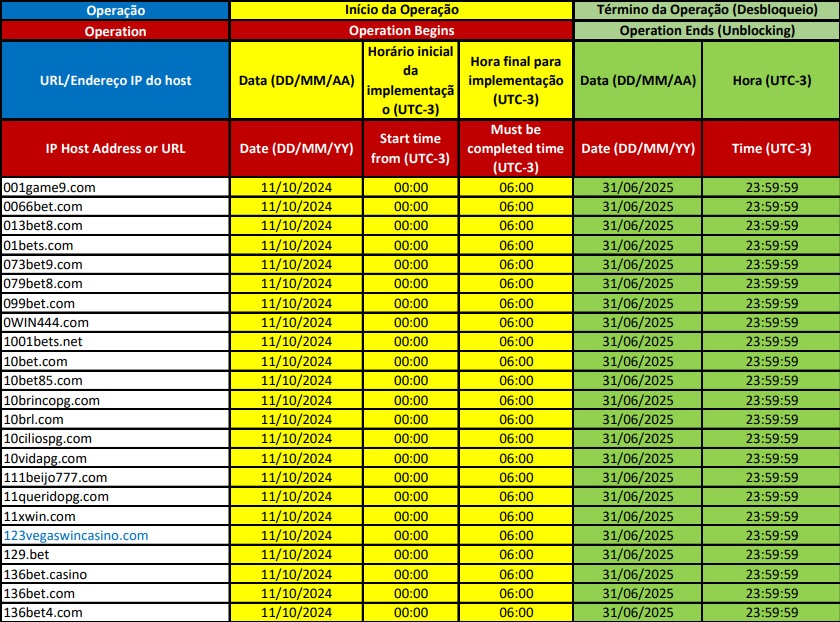 | Operação | Início da Operação | | | Término da Operação (Desbloqueio) | |
|---|---|---|---|---|---|
| Operation | Operation Begins | | | Operation Ends (Unblocking) | |
| URL/Endereço IP do host | Data (DD/MM/AA) | Horário inicial da implementação (UTC-3) | Hora final para implementação (UTC-3) | Data (DD/MM/AA) | Hora (UTC-3) |
| IP Host Address or URL | Date (DD/MM/YY) | Start time from (UTC-3) | Must be completed time (UTC-3) | Date (DD/MM/YY) | Time (UTC-3) |
| 001game9.com | 11/10/2024 | 00:00 | 06:00 | 31/06/2025 | 23:59:59 |
| 0066bet.com | 11/10/2024 | 00:00 | 06:00 | 31/06/2025 | 23:59:59 |
| 013bet8.com | 11/10/2024 | 00:00 | 06:00 | 31/06/2025 | 23:59:59 |
| 01bets.com | 11/10/2024 | 00:00 | 06:00 | 31/06/2025 | 23:59:59 |
| 073bet9.com | 11/10/2024 | 00:00 | 06:00 | 31/06/2025 | 23:59:59 |
| 079bet8.com | 11/10/2024 | 00:00 | 06:00 | 31/06/2025 | 23:59:59 |
| 099bet.com | 11/10/2024 | 00:00 | 06:00 | 31/06/2025 | 23:59:59 |
| 0WIN444.com | 11/10/2024 | 00:00 | 06:00 | 31/06/2025 | 23:59:59 |
| 1001bets.net | 11/10/2024 | 00:00 | 06:00 | 31/06/2025 | 23:59:59 |
| 10bet.com | 11/10/2024 | 00:00 | 06:00 | 31/06/2025 | 23:59:59 |
| 10bet85.com | 11/10/2024 | 00:00 | 06:00 | 31/06/2025 | 23:59:59 |
| 10brincopg.com | 11/10/2024 | 00:00 | 06:00 | 31/06/2025 | 23:59:59 |
| 10brl.com | 11/10/2024 | 00:00 | 06:00 | 31/06/2025 | 23:59:59 |
| 10ciliospg.com | 11/10/2024 | 00:00 | 06:00 | 31/06/2025 | 23:59:59 |
| 10vidapg.com | 11/10/2024 | 00:00 | 06:00 | 31/06/2025 | 23:59:59 |
| 111beijo777.com | 11/10/2024 | 00:00 | 06:00 | 31/06/2025 | 23:59:59 |
| 11queridopg.com | 11/10/2024 | 00:00 | 06:00 | 31/06/2025 | 23:59:59 |
| 11xwin.com | 11/10/2024 | 00:00 | 06:00 | 31/06/2025 | 23:59:59 |
| 123vegaswincasino.com | 11/10/2024 | 00:00 | 06:00 | 31/06/2025 | 23:59:59 |
| 129.bet | 11/10/2024 | 00:00 | 06:00 | 31/06/2025 | 23:59:59 |
| 136bet.casino | 11/10/2024 | 00:00 | 06:00 | 31/06/2025 | 23:59:59 |
| 136bet.com | 11/10/2024 | 00:00 | 06:00 | 31/06/2025 | 23:59:59 |
| 136bet4.com | 11/10/2024 | 00:00 | 06:00 | 31/06/2025 | 23:59:59 |